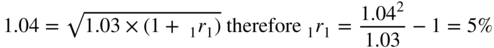 $1.04 = \sqrt{1.03 \times (1 + {}_1r_1)}$ therefore ${}_1r_1 = \frac{1.04^2}{1.03} - 1 = 5\%$